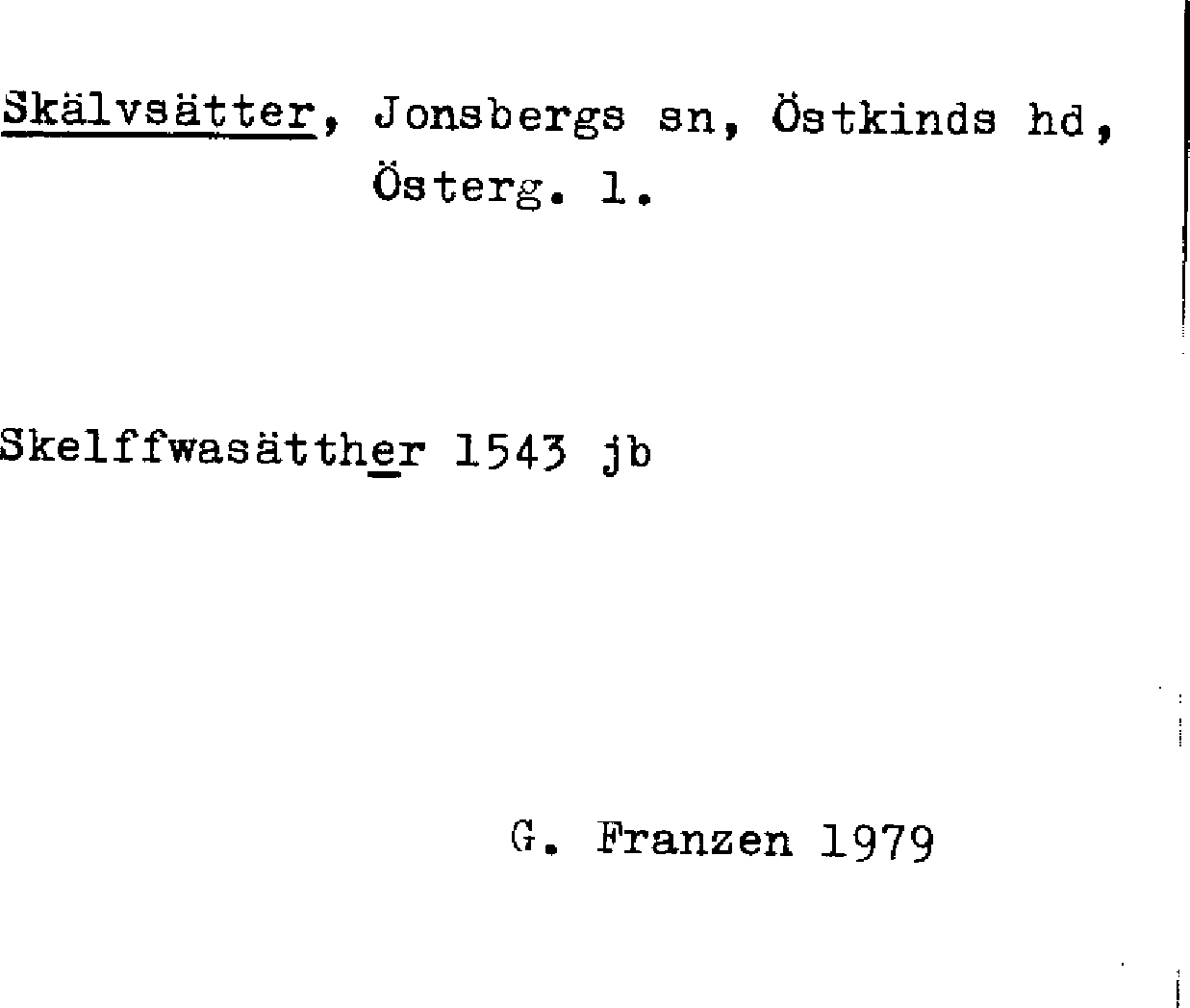 Skälvsätter, Jonsbergs sn, Östkinds hd,
Österg. l.

Skelffwasätther 1543 jb

G. Franzen 1979